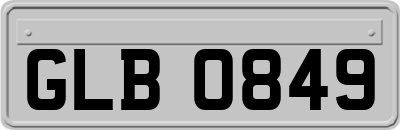 GLB 0849